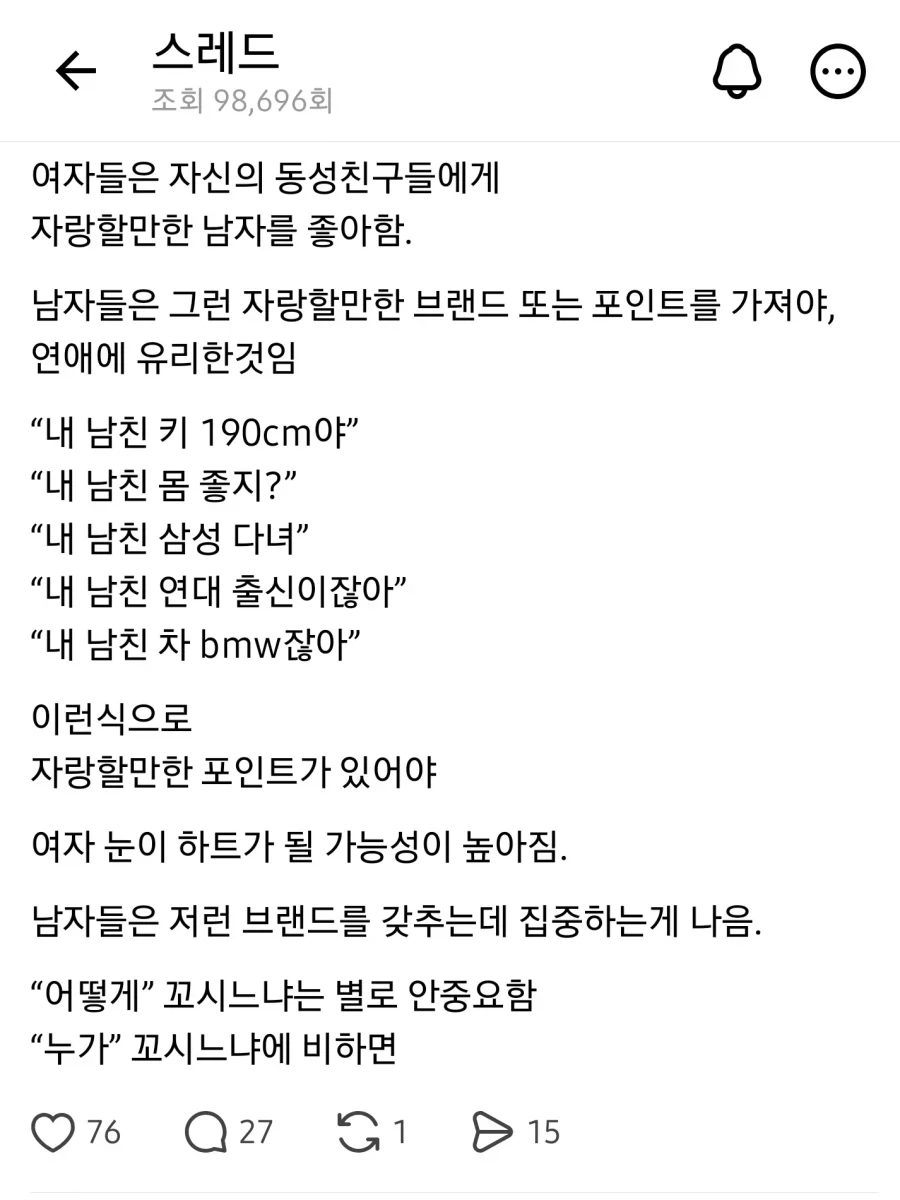 스레드
조회 98,696회

여자들은 자신의 동성친구들에게
자랑할만한 남자를 좋아함.

남자들은 그런 자랑할만한 브랜드 또는 포인트를 가져야, 연애에 유리한것임

“내 남친 키 190cm야”
“내 남친 몸 좋지?”
“내 남친 삼성 다녀”
“내 남친 연대 출신이잖아”
“내 남친 차 bmw잖아”

이런식으로
자랑할만한 포인트가 있어야

여자 눈이 하트가 될 가능성이 높아짐.

남자들은 저런 브랜드를 갖추는데 집중하는게 나음.

“어떻게” 꼬시느냐는 별로 안중요함
“누가” 꼬시느냐에 비하면

76 27 1 15